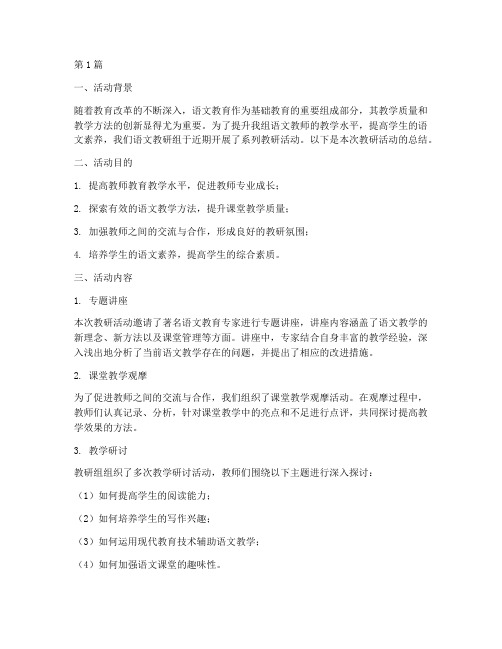 第1篇

一、活动背景

随着教育改革的不断深入，语文教育作为基础教育的重要组成部分，其教学质量和教学方法的创新显得尤为重要。为了提升我组语文教师的教学水平，提高学生的语文素养，我们语文教研组于近期开展了系列教研活动。以下是本次教研活动的总结。

二、活动目的

1. 提高教师教育教学水平，促进教师专业成长；

2. 探索有效的语文教学方法，提升课堂教学质量；

3. 加强教师之间的交流与合作，形成良好的教研氛围；

4. 培养学生的语文素养，提高学生的综合素质。

三、活动内容

1. 专题讲座

本次教研活动邀请了著名语文教育专家进行专题讲座，讲座内容涵盖了语文教学的新理念、新方法以及课堂管理等方面。讲座中，专家结合自身丰富的教学经验，深入浅出地分析了当前语文教学存在的问题，并提出了相应的改进措施。

2. 课堂教学观摩

为了促进教师之间的交流与合作，我们组织了课堂教学观摩活动。在观摩过程中，教师们认真记录、分析，针对课堂教学中的亮点和不足进行点评，共同探讨提高教学效果的方法。

3. 教学研讨

教研组组织了多次教学研讨活动，教师们围绕以下主题进行深入探讨：

（1）如何提高学生的阅读能力；

（2）如何培养学生的写作兴趣；

（3）如何运用现代教育技术辅助语文教学；

（4）如何加强语文课堂的趣味性。